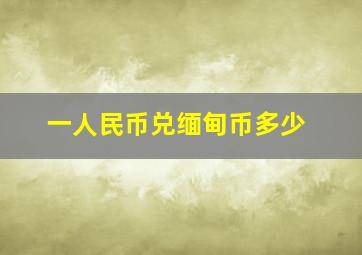 一人民币兑缅甸币多少